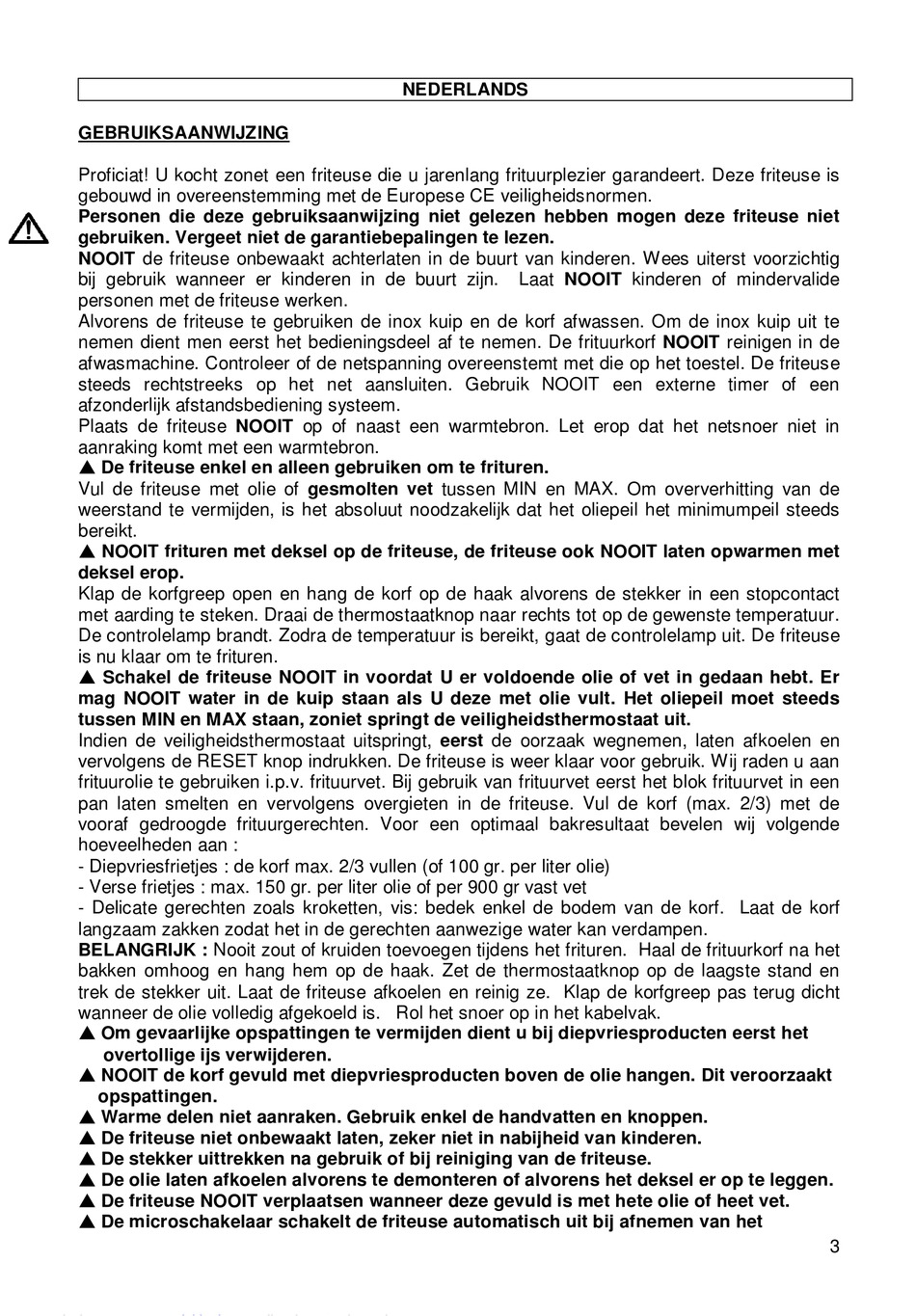 NEDERLANDS

GEBRUIKSAANWIJZING

Proficiat! U kocht zonet een friteuse die u jarenlang frituurplezier garandeert. Deze friteuse is gebouwd in overeenstemming met de Europese CE veiligheidsnormen.
Personen die deze gebruiksaanwijzing niet gelezen hebben mogen deze friteuse niet gebruiken. Vergeet niet de garantiebepalingen te lezen.
NOOIT de friteuse onbewaakt achterlaten in de buurt van kinderen. Wees uiterst voorzichtig bij gebruik wanneer er kinderen in de buurt zijn. Laat NOOIT kinderen of mindervalide personen met de friteuse werken.
Alvorens de friteuse te gebruiken de inox kuip en de korf afwassen. Om de inox kuip uit te nemen dient men eerst het bedieningsdeel af te nemen. De frituurkorf NOOIT reinigen in de afwasmachine. Controleer of de netspanning overeenstemt met die op het toestel. De friteuse steeds rechtstreeks op het net aansluiten. Gebruik NOOIT een externe timer of een afzonderlijk afstandsbediening systeem.
Plaats de friteuse NOOIT op of naast een warmtebron. Let erop dat het netsnoer niet in aanraking komt met een warmtebron.
▲ De friteuse enkel en alleen gebruiken om te frituren.
Vul de friteuse met olie of gesmolten vet tussen MIN en MAX. Om oververhitting van de weerstand te vermijden, is het absoluut noodzakelijk dat het oliepeil het minimumpeil steeds bereikt.
▲ NOOIT frituren met deksel op de friteuse, de friteuse ook NOOIT laten opwarmen met deksel erop.
Klap de korfgreep open en hang de korf op de haak alvorens de stekker in een stopcontact met aarding te steken. Draai de thermostaatknop naar rechts tot op de gewenste temperatuur. De controlelamp brandt. Zodra de temperatuur is bereikt, gaat de controlelamp uit. De friteuse is nu klaar om te frituren.
▲ Schakel de friteuse NOOIT in voordat U er voldoende olie of vet in gedaan hebt. Er mag NOOIT water in de kuip staan als U deze met olie vult. Het oliepeil moet steeds tussen MIN en MAX staan, zoniet springt de veiligheidsthermostaat uit.
Indien de veiligheidsthermostaat uitspringt, eerst de oorzaak wegnemen, laten afkoelen en vervolgens de RESET knop indrukken. De friteuse is weer klaar voor gebruik. Wij raden u aan frituurolie te gebruiken i.p.v. frituurvet. Bij gebruik van frituurvet eerst het blok frituurvet in een pan laten smelten en vervolgens overgieten in de friteuse. Vul de korf (max. 2/3) met de vooraf gedroogde frituurgerechten. Voor een optimaal bakresultaat bevelen wij volgende hoeveelheden aan :
- Diepvriesfrietjes : de korf max. 2/3 vullen (of 100 gr. per liter olie)
- Verse frietjes : max. 150 gr. per liter olie of per 900 gr vast vet
- Delicate gerechten zoals kroketten, vis: bedek enkel de bodem van de korf. Laat de korf langzaam zakken zodat het in de gerechten aanwezige water kan verdampen.
BELANGRIJK : Nooit zout of kruiden toevoegen tijdens het frituren. Haal de frituurkorf na het bakken omhoog en hang hem op de haak. Zet de thermostaatknop op de laagste stand en trek de stekker uit. Laat de friteuse afkoelen en reinig ze. Klap de korfgreep pas terug dicht wanneer de olie volledig afgekoeld is. Rol het snoer op in het kabelvak.
▲ Om gevaarlijke opspattingen te vermijden dient u bij diepvriesproducten eerst het overtollige ijs verwijderen.
▲ NOOIT de korf gevuld met diepvriesproducten boven de olie hangen. Dit veroorzaakt opspattingen.
▲ Warme delen niet aanraken. Gebruik enkel de handvatten en knoppen.
▲ De friteuse niet onbewaakt laten, zeker niet in nabijheid van kinderen.
▲ De stekker uittrekken na gebruik of bij reiniging van de friteuse.
▲ De olie laten afkoelen alvorens te demonteren of alvorens het deksel er op te leggen.
▲ De friteuse NOOIT verplaatsen wanneer deze gevuld is met hete olie of heet vet.
▲ De microschakelaar schakelt de friteuse automatisch uit bij afnemen van het

3